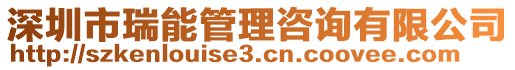 深圳市瑞能管理咨询有限公司
http://szkenlouise3.cn.coovee.com